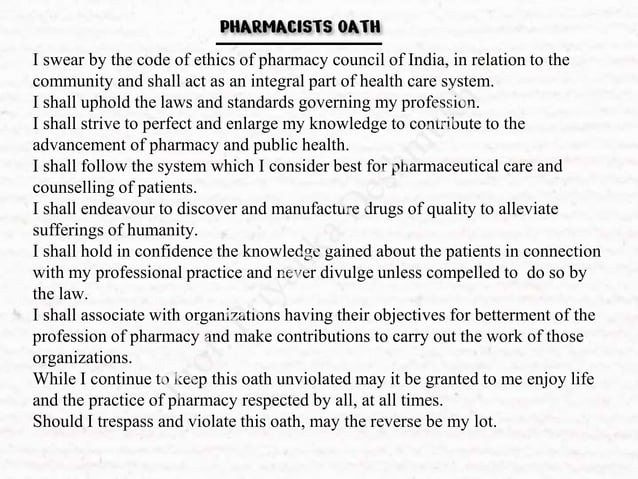 PHARMACISTS OATH

I swear by the code of ethics of pharmacy council of India, in relation to the community and shall act as an integral part of health care system.
I shall uphold the laws and standards governing my profession.
I shall strive to perfect and enlarge my knowledge to contribute to the advancement of pharmacy and public health.
I shall follow the system which I consider best for pharmaceutical care and counselling of patients.
I shall endeavour to discover and manufacture drugs of quality to alleviate sufferings of humanity.
I shall hold in confidence the knowledge gained about the patients in connection with my professional practice and never divulge unless compelled to do so by the law.
I shall associate with organizations having their objectives for betterment of the profession of pharmacy and make contributions to carry out the work of those organizations.
While I continue to keep this oath unviolated may it be granted to me enjoy life and the practice of pharmacy respected by all, at all times.
Should I trespass and violate this oath, may the reverse be my lot.

Prof. Priyanka Deshmukh